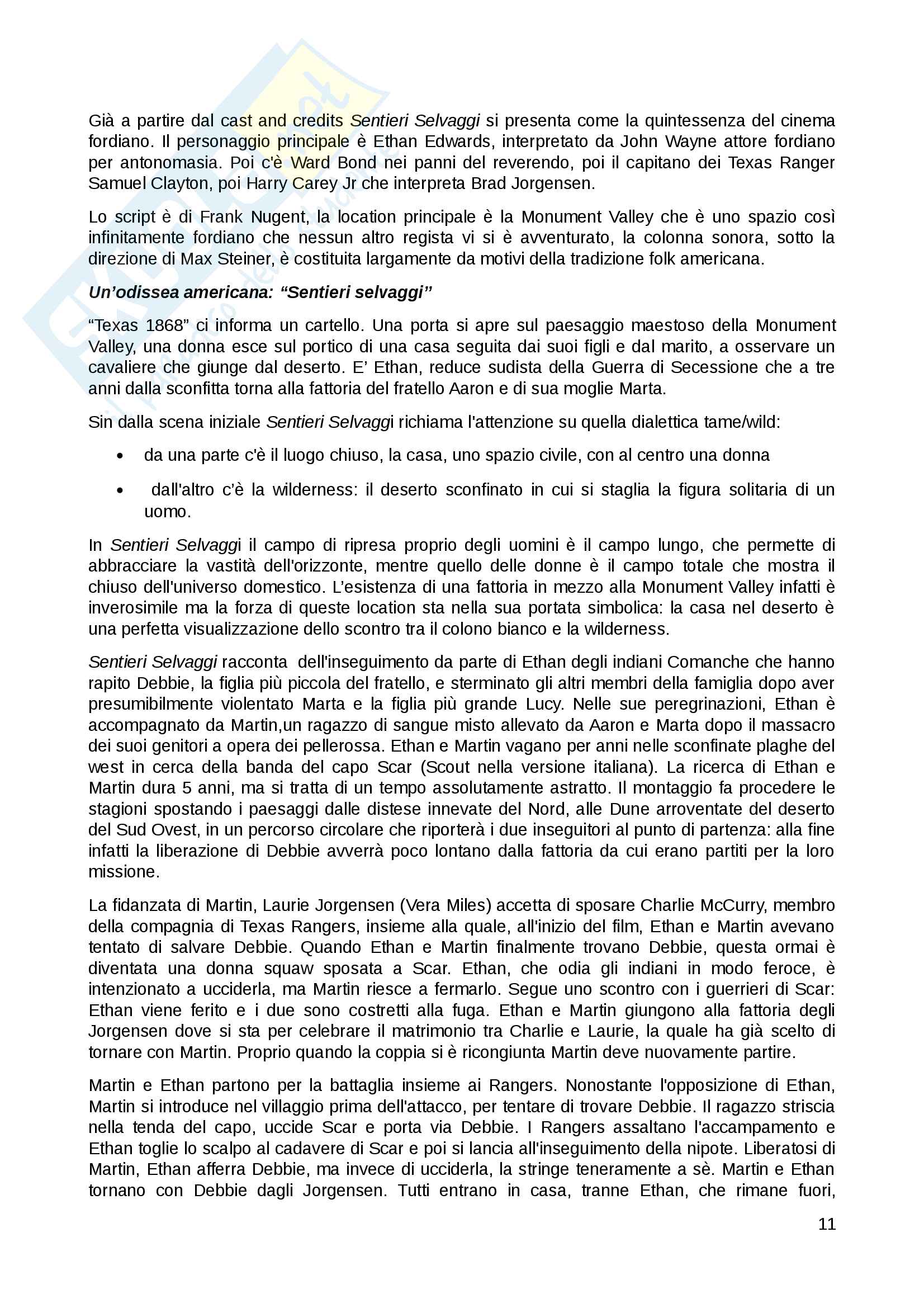 Già a partire dal cast and credits Sentieri Selvaggi si presenta come la quintessenza del cinema fordiano. Il personaggio principale è Ethan Edwards, interpretato da John Wayne attore fordiano per antonomasia. Poi c'è Ward Bond nei panni del reverendo, poi il capitano dei Texas Ranger Samuel Clayton, poi Harry Carey Jr che interpreta Brad Jorgensen.

Lo script è di Frank Nugent, la location principale è la Monument Valley che è uno spazio così infinitamente fordiano che nessun altro regista vi si è avventurato, la colonna sonora, sotto la direzione di Max Steiner, è costituita largamente da motivi della tradizione folk americana.

Un'odissea americana: "Sentieri selvaggi"

"Texas 1868" ci informa un cartello. Una porta si apre sul paesaggio maestoso della Monument Valley, una donna esce sul portico di una casa seguita dai suoi figli e dal marito, a osservare un cavaliere che giunge dal deserto. E' Ethan, reduce sudista della Guerra di Secessione che a tre anni dalla sconfitta torna alla fattoria del fratello Aaron e di sua moglie Marta.

Sin dalla scena iniziale Sentieri Selvaggi richiama l'attenzione su quella dialettica tame/wild:

• da una parte c'è il luogo chiuso, la casa, uno spazio civile, con al centro una donna

• dall'altro c'è la wilderness: il deserto sconfinato in cui si staglia la figura solitaria di un uomo.

In Sentieri Selvaggi il campo di ripresa proprio degli uomini è il campo lungo, che permette di abbracciare la vastità dell'orizzonte, mentre quello delle donne è il campo totale che mostra il chiuso dell'universo domestico. L'esistenza di una fattoria in mezzo alla Monument Valley infatti è inverosimile ma la forza di queste location sta nella sua portata simbolica: la casa nel deserto è una perfetta visualizzazione dello scontro tra il colono bianco e la wilderness.

Sentieri Selvaggi racconta dell'inseguimento da parte di Ethan degli indiani Comanche che hanno rapito Debbie, la figlia più piccola del fratello, e sterminato gli altri membri della famiglia dopo aver presumibilmente violentato Marta e la figlia più grande Lucy. Nelle sue peregrinazioni, Ethan è accompagnato da Martin,un ragazzo di sangue misto allevato da Aaron e Marta dopo il massacro dei suoi genitori a opera dei pellerossa. Ethan e Martin vagano per anni nelle sconfinate plaghe del west in cerca della banda del capo Scar (Scout nella versione italiana). La ricerca di Ethan e Martin dura 5 anni, ma si tratta di un tempo assolutamente astratto. Il montaggio fa procedere le stagioni spostando i paesaggi dalle distese innevate del Nord, alle Dune arroventate del deserto del Sud Ovest, in un percorso circolare che riporterà i due inseguitori al punto di partenza: alla fine infatti la liberazione di Debbie avverrà poco lontano dalla fattoria da cui erano partiti per la loro missione.

La fidanzata di Martin, Laurie Jorgensen (Vera Miles) accetta di sposare Charlie McCurry, membro della compagnia di Texas Rangers, insieme alla quale, all'inizio del film, Ethan e Martin avevano tentato di salvare Debbie. Quando Ethan e Martin finalmente trovano Debbie, questa ormai è diventata una donna squaw sposata a Scar. Ethan, che odia gli indiani in modo feroce, è intenzionato a ucciderla, ma Martin riesce a fermarlo. Segue uno scontro con i guerrieri di Scar: Ethan viene ferito e i due sono costretti alla fuga. Ethan e Martin giungono alla fattoria degli Jorgensen dove si sta per celebrare il matrimonio tra Charlie e Laurie, la quale ha già scelto di tornare con Martin. Proprio quando la coppia si è ricongiunta Martin deve nuovamente partire.

Martin e Ethan partono per la battaglia insieme ai Rangers. Nonostante l'opposizione di Ethan, Martin si introduce nel villaggio prima dell'attacco, per tentare di trovare Debbie. Il ragazzo striscia nella tenda del capo, uccide Scar e porta via Debbie. I Rangers assaltano l'accampamento e Ethan toglie lo scalpo al cadavere di Scar e poi si lancia all'inseguimento della nipote. Liberatosi di Martin, Ethan afferra Debbie, ma invece di ucciderla, la stringe teneramente a sè. Martin e Ethan tornano con Debbie dagli Jorgensen. Tutti entrano in casa, tranne Ethan, che rimane fuori,

11